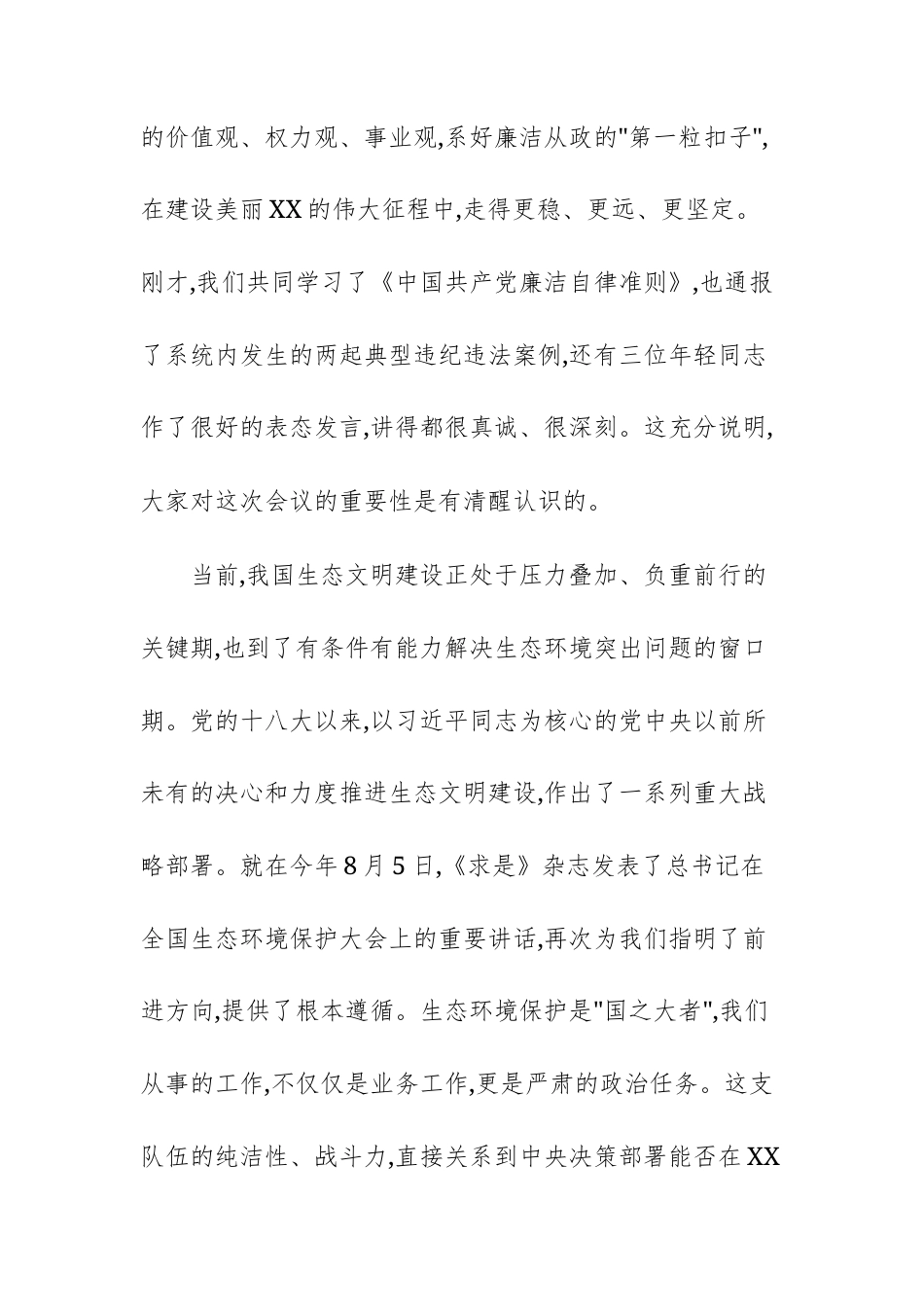 的价值观、权力观、事业观,系好廉洁从政的"第一粒扣子",在建设美丽XX的伟大征程中,走得更稳、更远、更坚定。刚才,我们共同学习了《中国共产党廉洁自律准则》,也通报了系统内发生的两起典型违纪违法案例,还有三位年轻同志作了很好的表态发言,讲得都很真诚、很深刻。这充分说明,大家对这次会议的重要性是有清醒认识的。

当前,我国生态文明建设正处于压力叠加、负重前行的关键期,也到了有条件有能力解决生态环境突出问题的窗口期。党的十八大以来,以习近平同志为核心的党中央以前所未有的决心和力度推进生态文明建设,作出了一系列重大战略部署。就在今年8月5日,《求是》杂志发表了总书记在全国生态环境保护大会上的重要讲话,再次为我们指明了前进方向,提供了根本遵循。生态环境保护是"国之大者",我们从事的工作,不仅仅是业务工作,更是严肃的政治任务。这支队伍的纯洁性、战斗力,直接关系到中央决策部署能否在XX